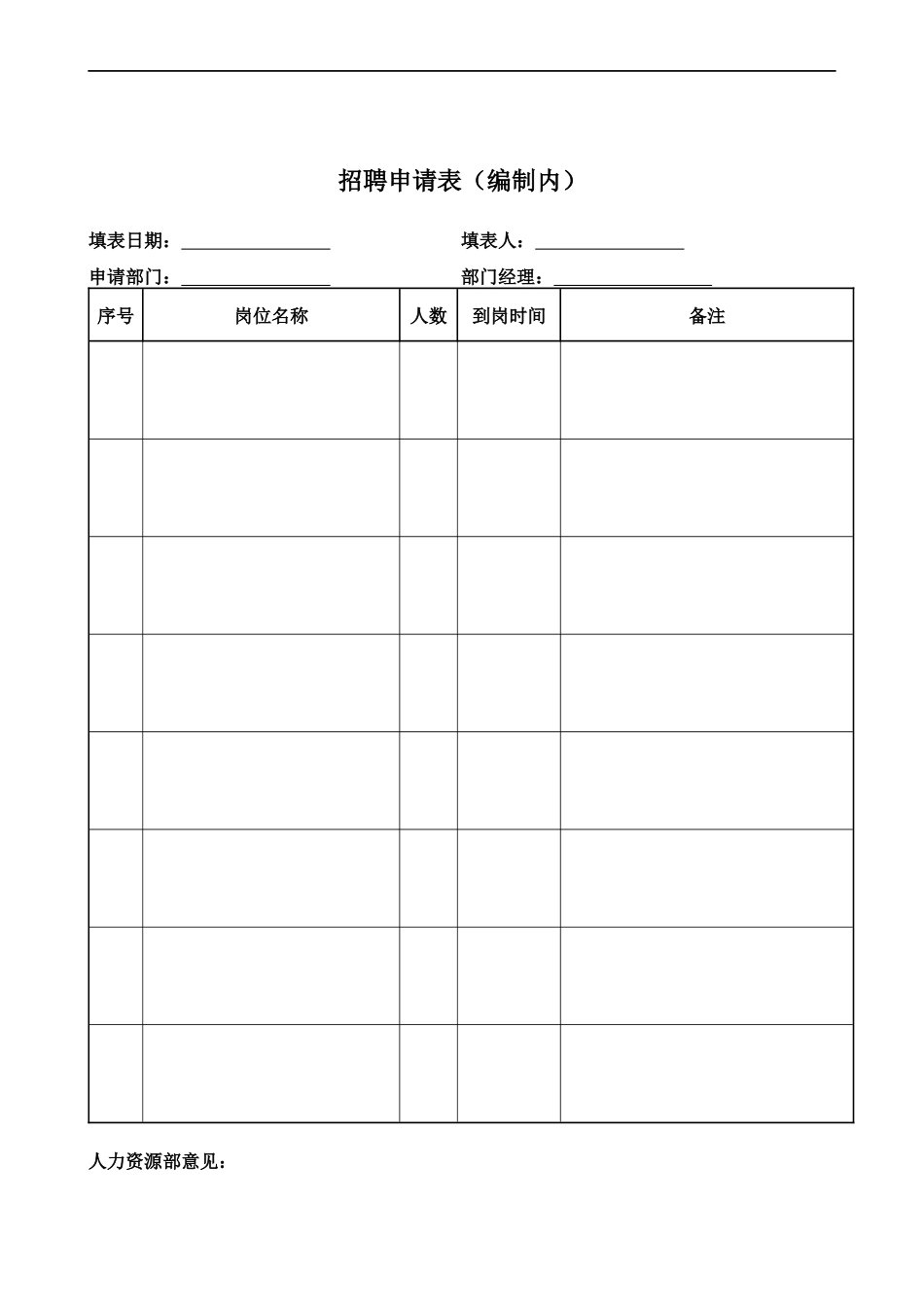 招聘申请表（编制内）

填表日期：________________ 填表人：________________

申请部门：________________ 部门经理：________________

| 序号 | 岗位名称 | 人数 | 到岗时间 | 备注 |
|---|---|---|---|---|
| | | | | |
| | | | | |
| | | | | |
| | | | | |
| | | | | |
| | | | | |
| | | | | |
| | | | | |

人力资源部意见：